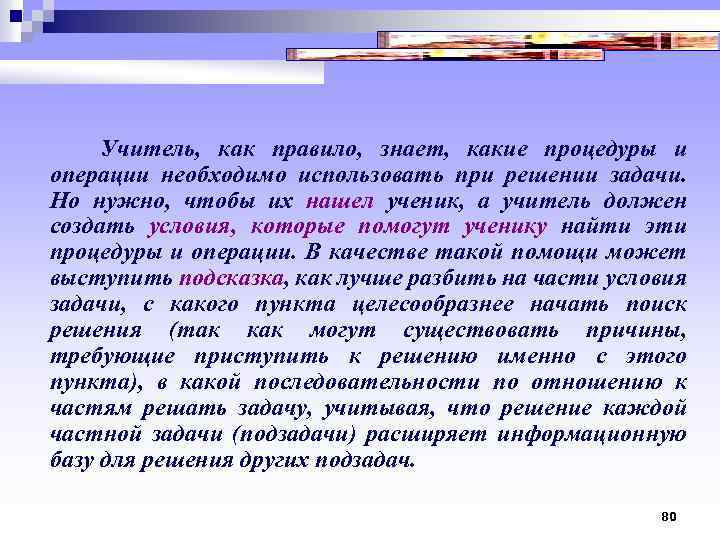 Учитель, как правило, знает, какие процедуры и операции необходимо использовать при решении задачи. Но нужно, чтобы их нашел ученик, а учитель должен создать условия, которые помогут ученику найти эти процедуры и операции. В качестве такой помощи может выступить подсказка, как лучше разбить на части условия задачи, с какого пункта целесообразнее начать поиск решения (так как могут существовать причины, требующие приступить к решению именно с этого пункта), в какой последовательности по отношению к частям решать задачу, учитывая, что решение каждой частной задачи (подзадачи) расширяет информационную базу для решения других подзадач.

80